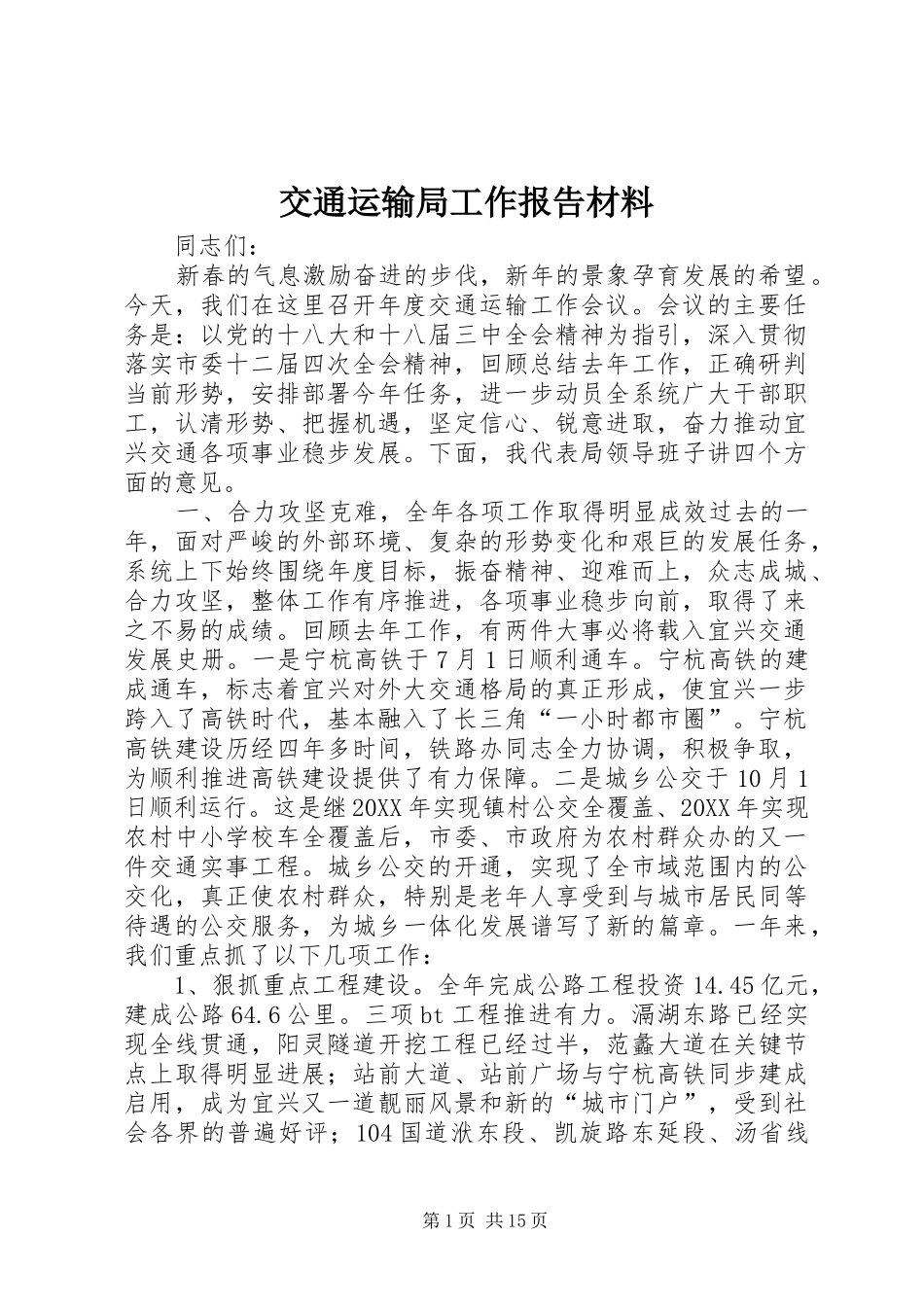 交通运输局工作报告材料

同志们：

新春的气息激励奋进的步伐，新年的景象孕育发展的希望。今天，我们在这里召开年度交通运输工作会议。会议的主要任务是：以党的十八大和十八届三中全会精神为指引，深入贯彻落实市委十二届四次全会精神，回顾总结去年工作，正确研判当前形势，安排部署今年任务，进一步动员全系统广大干部职工，认清形势、把握机遇，坚定信心、锐意进取，奋力推动宜兴交通各项事业稳步发展。下面，我代表局领导班子讲四个方面的意见。

一、合力攻坚克难，全年各项工作取得明显成效过去的一年，面对严峻的外部环境、复杂的形势变化和艰巨的发展任务，系统上下始终围绕年度目标，振奋精神、迎难而上，众志成城、合力攻坚，整体工作有序推进，各项事业稳步向前，取得了来之不易的成绩。回顾去年工作，有两件大事必将载入宜兴交通发展史册。一是宁杭高铁于7月1日顺利通车。宁杭高铁的建成通车，标志着宜兴对外大交通格局的真正形成，使宜兴一步跨入了高铁时代，基本融入了长三角“一小时都市圈”。宁杭高铁建设历经四年多时间，铁路办同志全力协调，积极争取，为顺利推进高铁建设提供了有力保障。二是城乡公交于10月1日顺利运行。这是继20XX年实现镇村公交全覆盖、20XX年实现农村中小学校车全覆盖后，市委、市政府为农村群众办的又一件交通实事工程。城乡公交的开通，实现了全市域范围内的公交化，真正使农村群众，特别是老年人享受到与城市居民同等待遇的公交服务，为城乡一体化发展谱写了新的篇章。一年来，我们重点抓了以下几项工作：

1、狠抓重点工程建设。全年完成公路工程投资14.45亿元，建成公路64.6公里。三项bt工程推进有力。滆湖东路已经实现全线贯通，阳灵隧道开挖工程已经过半，范蠡大道在关键节点上取得明显进展；站前大道、站前广场与宁杭高铁同步建成启用，成为宜兴又一道靓丽风景和新的“城市门户”，受到社会各界的普遍好评；104国道洑东段、凯旋路东延段、汤省线

第1页 共15页